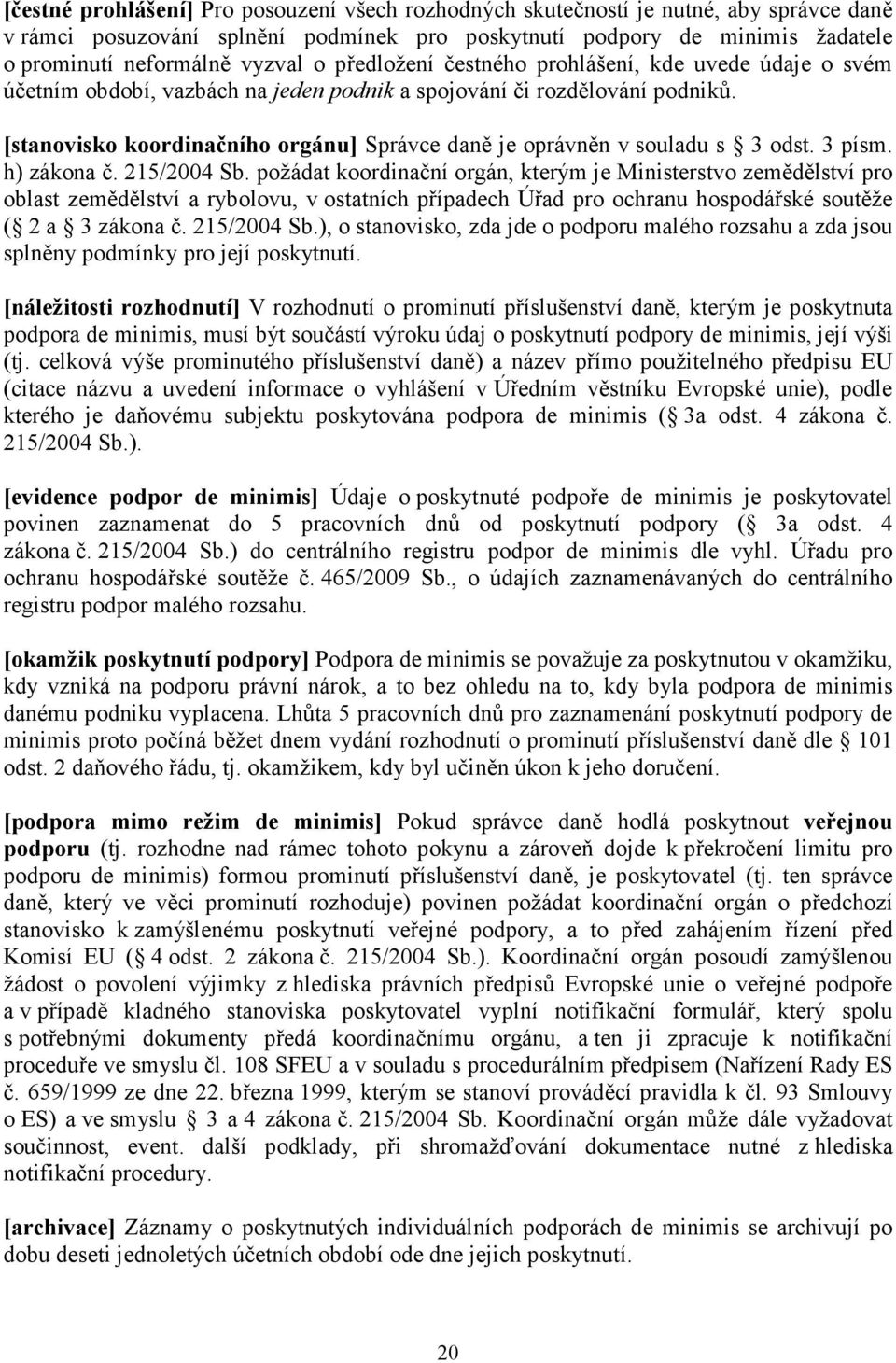 [čestné prohlášení] Pro posouzení všech rozhodných skutečností je nutné, aby správce daně v rámci posuzování splnění podmínek pro poskytnutí podpory de minimis žadatele o prominutí neformálně vyzval o předložení čestného prohlášení, kde uvede údaje o svém účetním období, vazbách na jeden podnik a spojování či rozdělování podniků.

[stanovisko koordinačního orgánu] Správce daně je oprávněn v souladu s  3 odst. 3 písm. h) zákona č. 215/2004 Sb. požádat koordinační orgán, kterým je Ministerstvo zemědělství pro oblast zemědělství a rybolovu, v ostatních případech Úřad pro ochranu hospodářské soutěže ( 2 a  3 zákona č. 215/2004 Sb.), o stanovisko, zda jde o podporu malého rozsahu a zda jsou splněny podmínky pro její poskytnutí.

[náležitosti rozhodnutí] V rozhodnutí o prominutí příslušenství daně, kterým je poskytnuta podpora de minimis, musí být součástí výroku údaj o poskytnutí podpory de minimis, její výši (tj. celková výše prominutého příslušenství daně) a název přímo použitelného předpisu EU (citace názvu a uvedení informace o vyhlášení v Úředním věstníku Evropské unie), podle kterého je daňovému subjektu poskytována podpora de minimis ( 3a odst. 4 zákona č. 215/2004 Sb.).

[evidence podpor de minimis] Údaje o poskytnuté podpoře de minimis je poskytovatel povinen zaznamenat do 5 pracovních dnů od poskytnutí podpory ( 3a odst. 4 zákona č. 215/2004 Sb.) do centrálního registru podpor de minimis dle vyhl. Úřadu pro ochranu hospodářské soutěže č. 465/2009 Sb., o údajích zaznamenávaných do centrálního registru podpor malého rozsahu.

[okamžik poskytnutí podpory] Podpora de minimis se považuje za poskytnutou v okamžiku, kdy vzniká na podporu právní nárok, a to bez ohledu na to, kdy byla podpora de minimis danému podniku vyplacena. Lhůta 5 pracovních dnů pro zaznamenání poskytnutí podpory de minimis proto počíná běžet dnem vydání rozhodnutí o prominutí příslušenství daně dle  101 odst. 2 daňového řádu, tj. okamžikem, kdy byl učiněn úkon k jeho doručení.

[podpora mimo režim de minimis] Pokud správce daně hodlá poskytnout veřejnou podporu (tj. rozhodne nad rámec tohoto pokynu a zároveň dojde k překročení limitu pro podporu de minimis) formou prominutí příslušenství daně, je poskytovatel (tj. ten správce daně, který ve věci prominutí rozhoduje) povinen požádat koordinační orgán o předchozí stanovisko k zamýšlenému poskytnutí veřejné podpory, a to před zahájením řízení před Komisí EU ( 4 odst. 2 zákona č. 215/2004 Sb.). Koordinační orgán posoudí zamýšlenou žádost o povolení výjimky z hlediska právních předpisů Evropské unie o veřejné podpoře a v případě kladného stanoviska poskytovatel vyplní notifikační formulář, který spolu s potřebnými dokumenty předá koordinačnímu orgánu, a ten ji zpracuje k notifikační proceduře ve smyslu čl. 108 SFEU a v souladu s procedurálním předpisem (Nařízení Rady ES č. 659/1999 ze dne 22. března 1999, kterým se stanoví prováděcí pravidla k čl. 93 Smlouvy o ES) a ve smyslu  3 a 4 zákona č. 215/2004 Sb. Koordinační orgán může dále vyžadovat součinnost, event. další podklady, při shromažďování dokumentace nutné z hlediska notifikační procedury.

[archivace] Záznamy o poskytnutých individuálních podporách de minimis se archivují po dobu deseti jednoletých účetních období ode dne jejich poskytnutí.

20